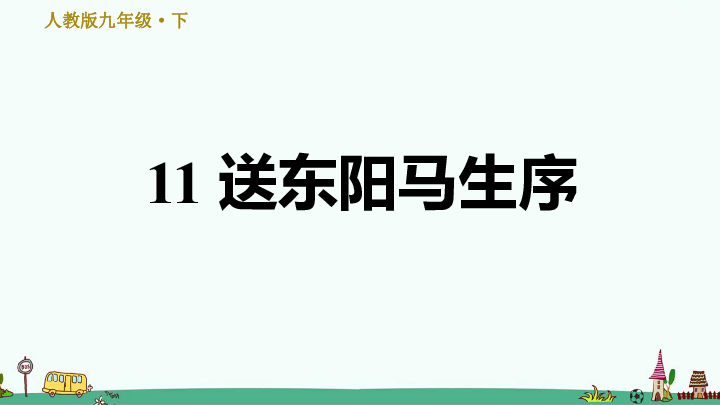 人教版九年级·下

11 送东阳马生序